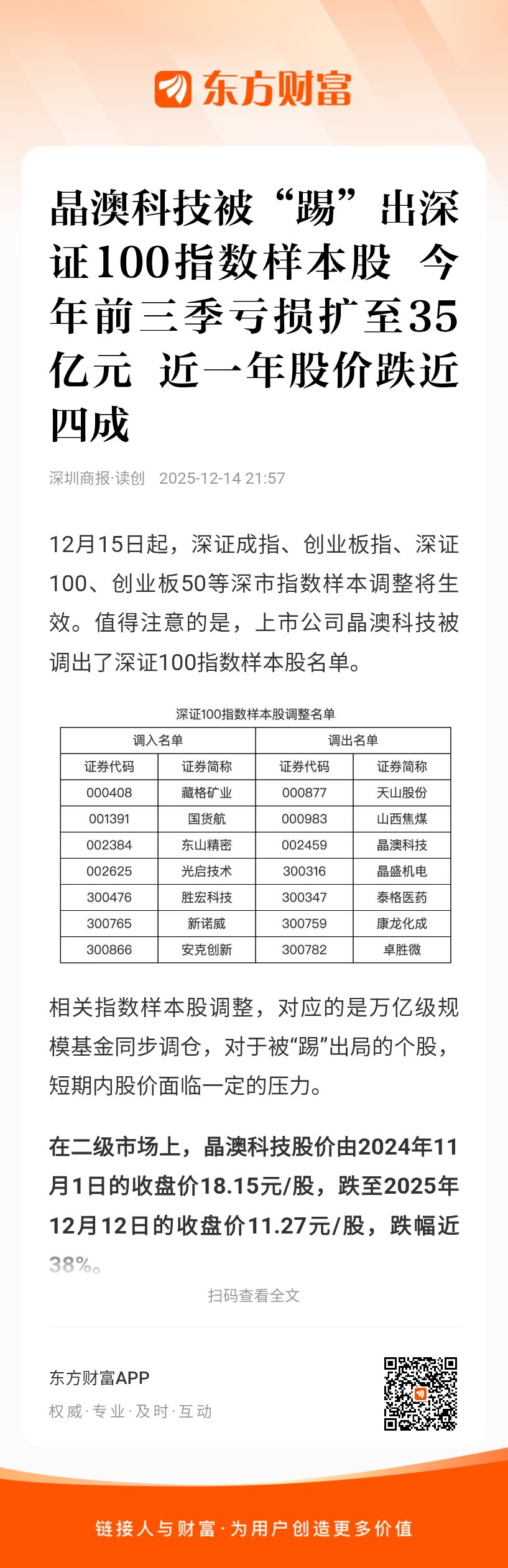 东方财富

晶澳科技被“踢”出深证100指数样本股 今年前三季亏损扩至35亿元 近一年股价跌近四成

深圳商报·读创 2025-12-14 21:57

12月15日起，深证成指、创业板指、深证100、创业板50等深市指数样本调整将生效。值得注意的是，上市公司晶澳科技被调出了深证100指数样本股名单。

深证100指数样本股调整名单

| 调入名单 | | 调出名单 | |
|---|---|---|---|
| 证券代码 | 证券简称 | 证券代码 | 证券简称 |
| 000408 | 藏格矿业 | 000877 | 天山股份 |
| 001391 | 国货航 | 000983 | 山西焦煤 |
| 002384 | 东山精密 | 002459 | 晶澳科技 |
| 002625 | 光启技术 | 300316 | 晶盛机电 |
| 300476 | 胜宏科技 | 300347 | 泰格医药 |
| 300765 | 新诺威 | 300759 | 康龙化成 |
| 300866 | 安克创新 | 300782 | 卓胜微 |

相关指数样本股调整，对应的是万亿级规模基金同步调仓，对于被“踢”出局的个股，短期内股价面临一定的压力。

在二级市场上，晶澳科技股价由2024年11月1日的收盘价18.15元/股，跌至2025年12月12日的收盘价11.27元/股，跌幅近38%。

扫码查看全文

东方财富APP
权威·专业·及时·互动

链接人与财富·为用户创造更多价值